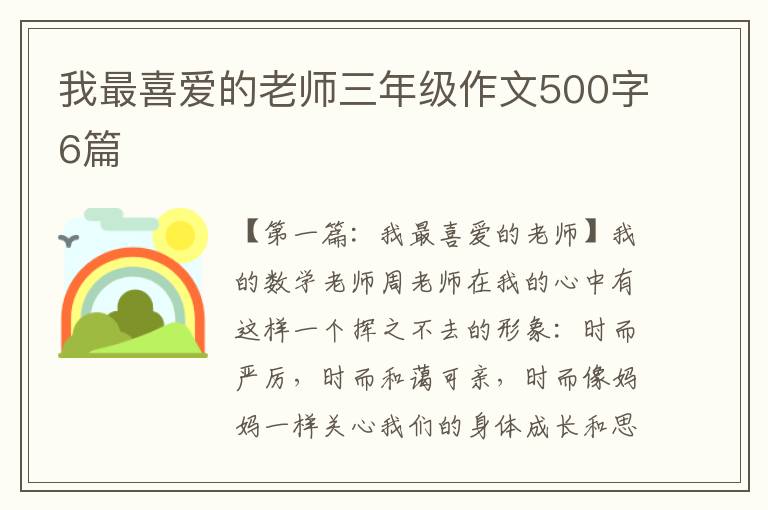 我最喜爱的老师三年级作文500字6篇

【第一篇：我最喜爱的老师】我的数学老师周老师在我的心中有这样一个挥之不去的形象：时而严厉，时而和蔼可亲，时而像妈妈一样关心我们的身体成长和思